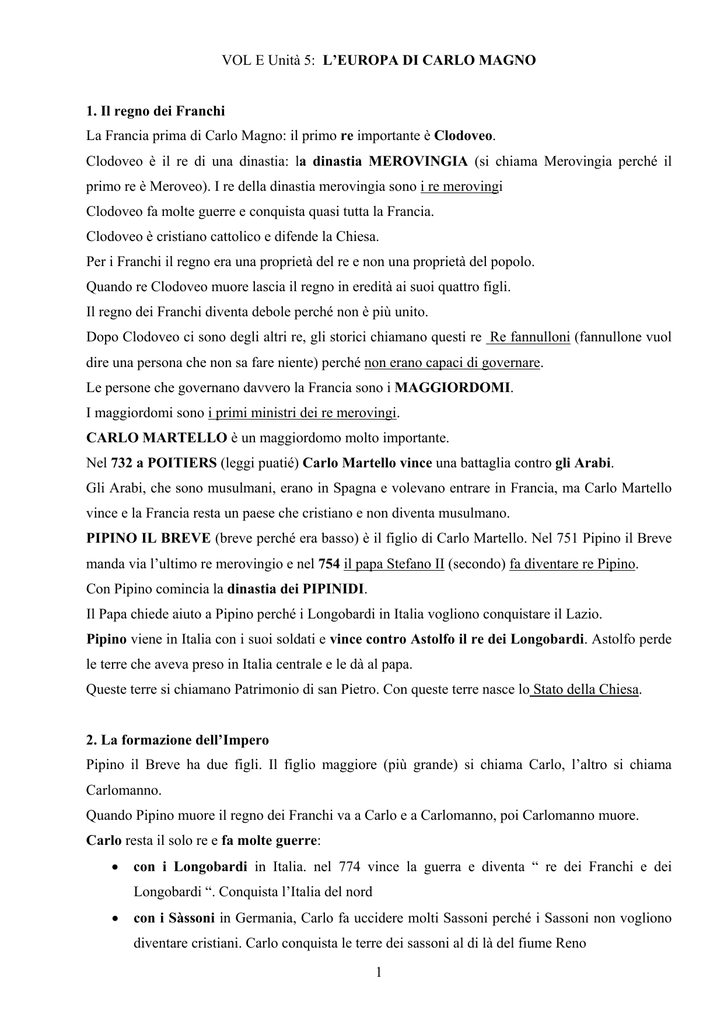 VOL E Unità 5: L'EUROPA DI CARLO MAGNO

1. Il regno dei Franchi
La Francia prima di Carlo Magno: il primo re importante è Clodoveo.
Clodoveo è il re di una dinastia: la dinastia MEROVINGIA (si chiama Merovingia perché il primo re è Meroveo). I re della dinastia merovingia sono i re merovingi
Clodoveo fa molte guerre e conquista quasi tutta la Francia.
Clodoveo è cristiano cattolico e difende la Chiesa.
Per i Franchi il regno era una proprietà del re e non una proprietà del popolo.
Quando re Clodoveo muore lascia il regno in eredità ai suoi quattro figli.
Il regno dei Franchi diventa debole perché non è più unito.
Dopo Clodoveo ci sono degli altri re, gli storici chiamano questi re Re fannulloni (fannullone vuol dire una persona che non sa fare niente) perché non erano capaci di governare.
Le persone che governano davvero la Francia sono i MAGGIORDOMI.
I maggiordomi sono i primi ministri dei re merovingi.
CARLO MARTELLO è un maggiordomo molto importante.
Nel 732 a POITIERS (leggi puatié) Carlo Martello vince una battaglia contro gli Arabi.
Gli Arabi, che sono musulmani, erano in Spagna e volevano entrare in Francia, ma Carlo Martello vince e la Francia resta un paese che cristiano e non diventa musulmano.
PIPINO IL BREVE (breve perché era basso) è il figlio di Carlo Martello. Nel 751 Pipino il Breve manda via l'ultimo re merovingio e nel 754 il papa Stefano II (secondo) fa diventare re Pipino.
Con Pipino comincia la dinastia dei PIPINIDI.
Il Papa chiede aiuto a Pipino perché i Longobardi in Italia vogliono conquistare il Lazio.
Pipino viene in Italia con i suoi soldati e vince contro Astolfo il re dei Longobardi. Astolfo perde le terre che aveva preso in Italia centrale e le dà al papa.
Queste terre si chiamano Patrimonio di san Pietro. Con queste terre nasce lo Stato della Chiesa.

2. La formazione dell'Impero
Pipino il Breve ha due figli. Il figlio maggiore (più grande) si chiama Carlo, l'altro si chiama Carlomanno.
Quando Pipino muore il regno dei Franchi va a Carlo e a Carlomanno, poi Carlomanno muore.
Carlo resta il solo re e fa molte guerre:
• con i Longobardi in Italia. nel 774 vince la guerra e diventa " re dei Franchi e dei Longobardi ". Conquista l'Italia del nord
• con i Sàssoni in Germania, Carlo fa uccidere molti Sassoni perché i Sassoni non vogliono diventare cristiani. Carlo conquista le terre dei sassoni al di là del fiume Reno

1